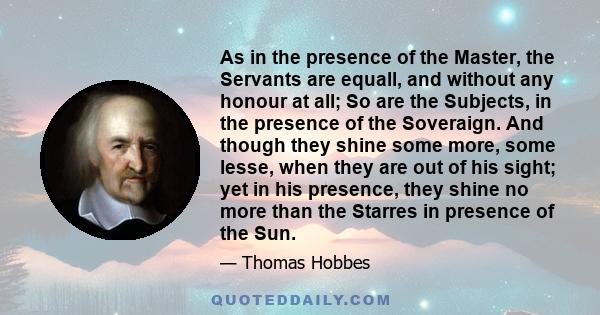 As in the presence of the Master, the Servants are equall, and without any honour at all; So are the Subjects, in the presence of the Soveraign. And though they shine some more, some lesse, when they are out of his sight; yet in his presence, they shine no more than the Starres in presence of the Sun.

— Thomas Hobbes

QUOTEDDAILY.COM